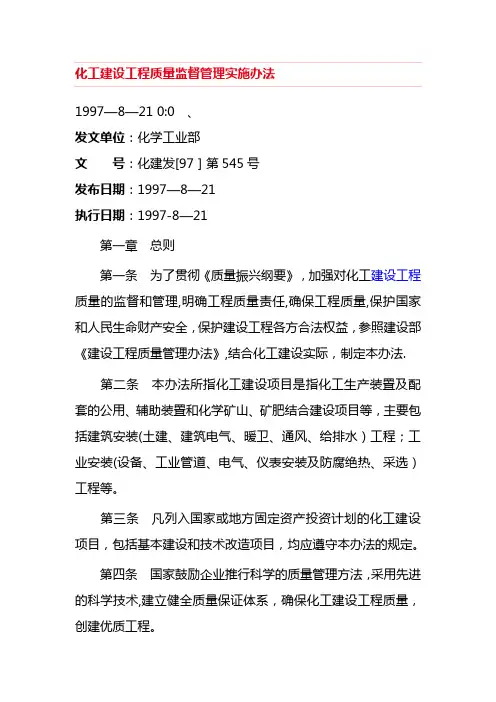 化工建设工程质量监督管理实施办法

1997—8—21 0:0 、

发文单位：化学工业部

文 号：化建发[97 ] 第 545 号

发布日期：1997—8—21

执行日期：1997-8—21

第一章 总则

第一条 为了贯彻《质量振兴纲要》，加强对化工建设工程质量的监督和管理,明确工程质量责任,确保工程质量,保护国家和人民生命财产安全，保护建设工程各方合法权益，参照建设部《建设工程质量管理办法》,结合化工建设实际，制定本办法.

第二条 本办法所指化工建设项目是指化工生产装置及配套的公用、辅助装置和化学矿山、矿肥结合建设项目等，主要包括建筑安装(土建、建筑电气、暖卫、通风、给排水）工程；工业安装(设备、工业管道、电气、仪表安装及防腐绝热、采选）工程等。

第三条 凡列入国家或地方固定资产投资计划的化工建设项目，包括基本建设和技术改造项目，均应遵守本办法的规定。

第四条 国家鼓励企业推行科学的质量管理方法，采用先进的科学技术,建立健全质量保证体系，确保化工建设工程质量，创建优质工程。